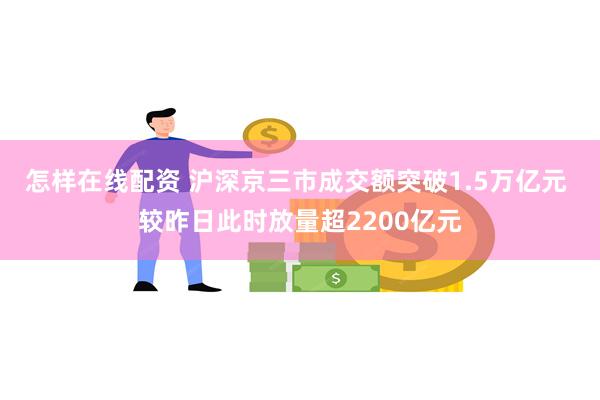 怎样在线配资 沪深京三市成交额突破1.5万亿元 较昨日此时放量超2200亿元

$

$

$